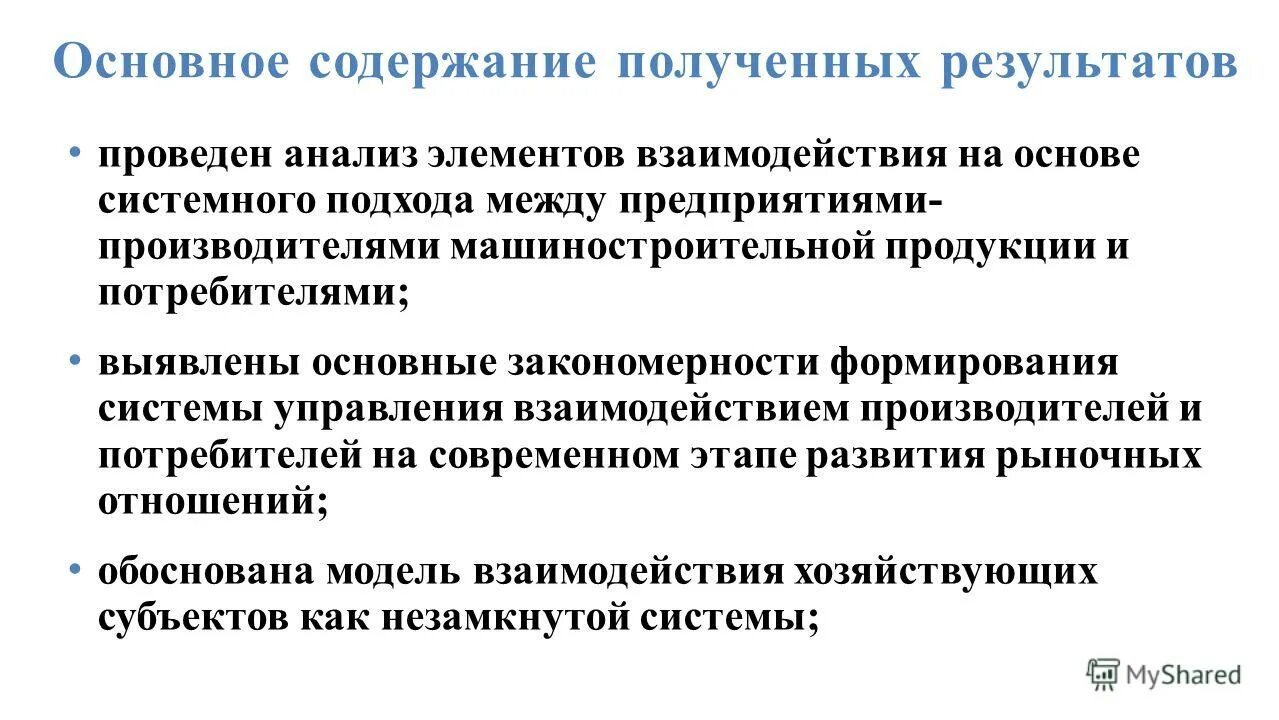 Основное содержание полученных результатов

• проведен анализ элементов взаимодействия на основе системного подхода между предприятиями-производителями машиностроительной продукции и потребителями;

• выявлены основные закономерности формирования системы управления взаимодействием производителей и потребителей на современном этапе развития рыночных отношений;

• обоснована модель взаимодействия хозяйствующих субъектов как незамкнутой системы;

MyShared